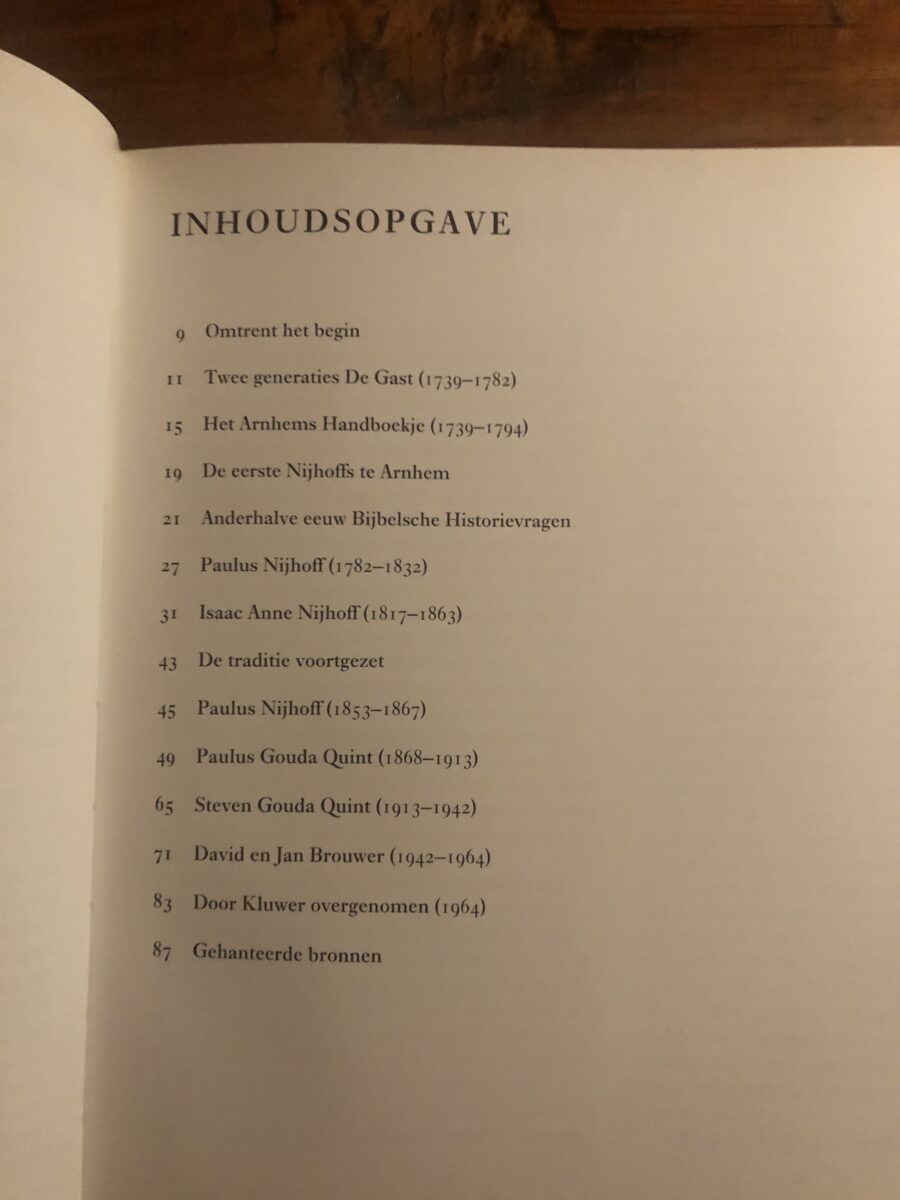 INHOUDSOPGAVE

9 Omtrent het begin

11 Twee generaties De Gast (1739–1782)

15 Het Arnhems Handboekje (1739–1794)

19 De eerste Nijhoffs te Arnhem

21 Anderhalve eeuw Bijbelsche Historievragen

27 Paulus Nijhoff (1782–1832)

31 Isaac Anne Nijhoff (1817–1863)

43 De traditie voortgezet

45 Paulus Nijhoff (1853–1867)

49 Paulus Gouda Quint (1868–1913)

65 Steven Gouda Quint (1913–1942)

71 David en Jan Brouwer (1942–1964)

83 Door Kluwer overgenomen (1964)

87 Gehanteerde bronnen